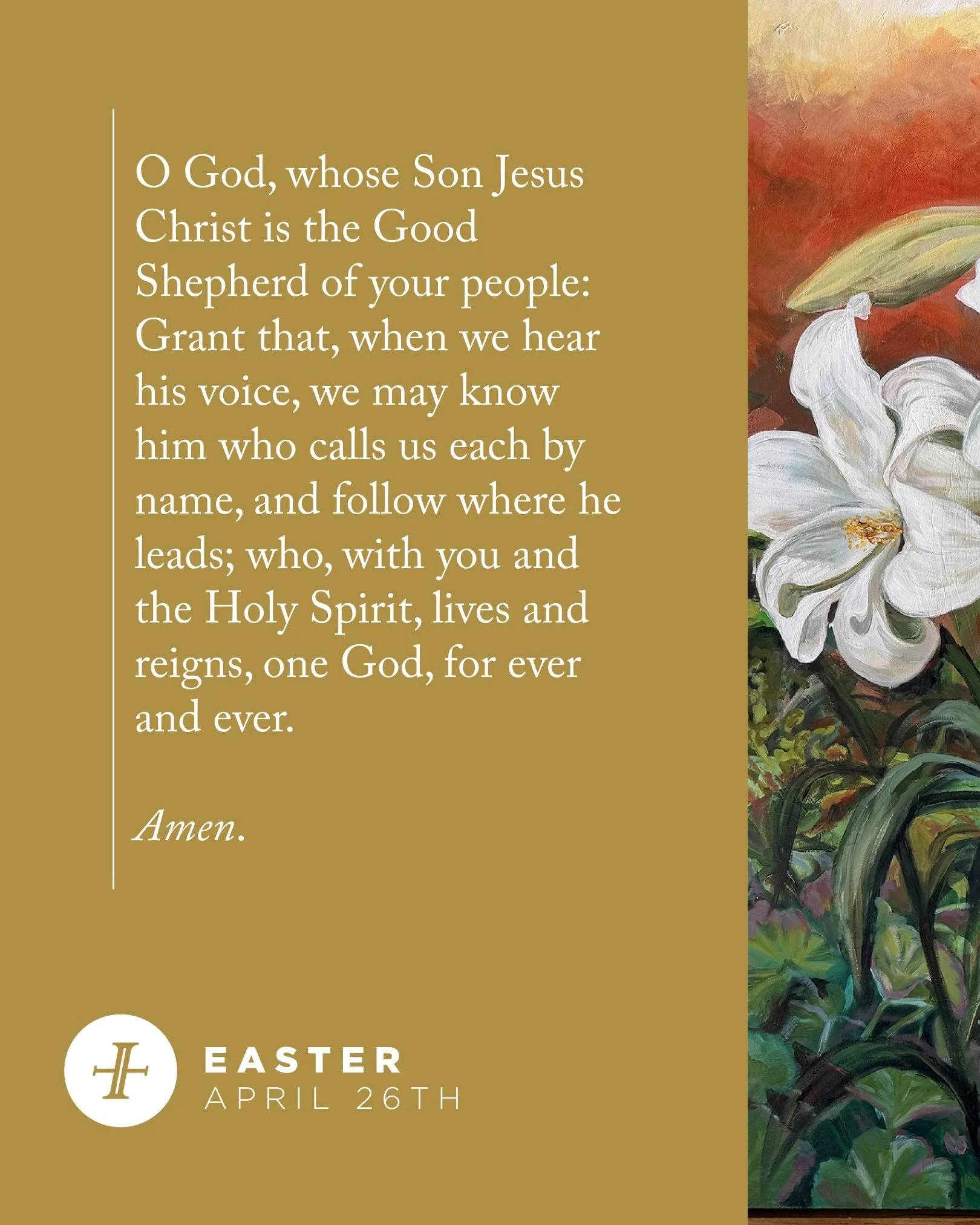 O God, whose Son Jesus Christ is the Good Shepherd of your people: Grant that, when we hear his voice, we may know him who calls us each by name, and follow where he leads; who, with you and the Holy Spirit, lives and reigns, one God, for ever and ever.

Amen.

EASTER
APRIL 26TH